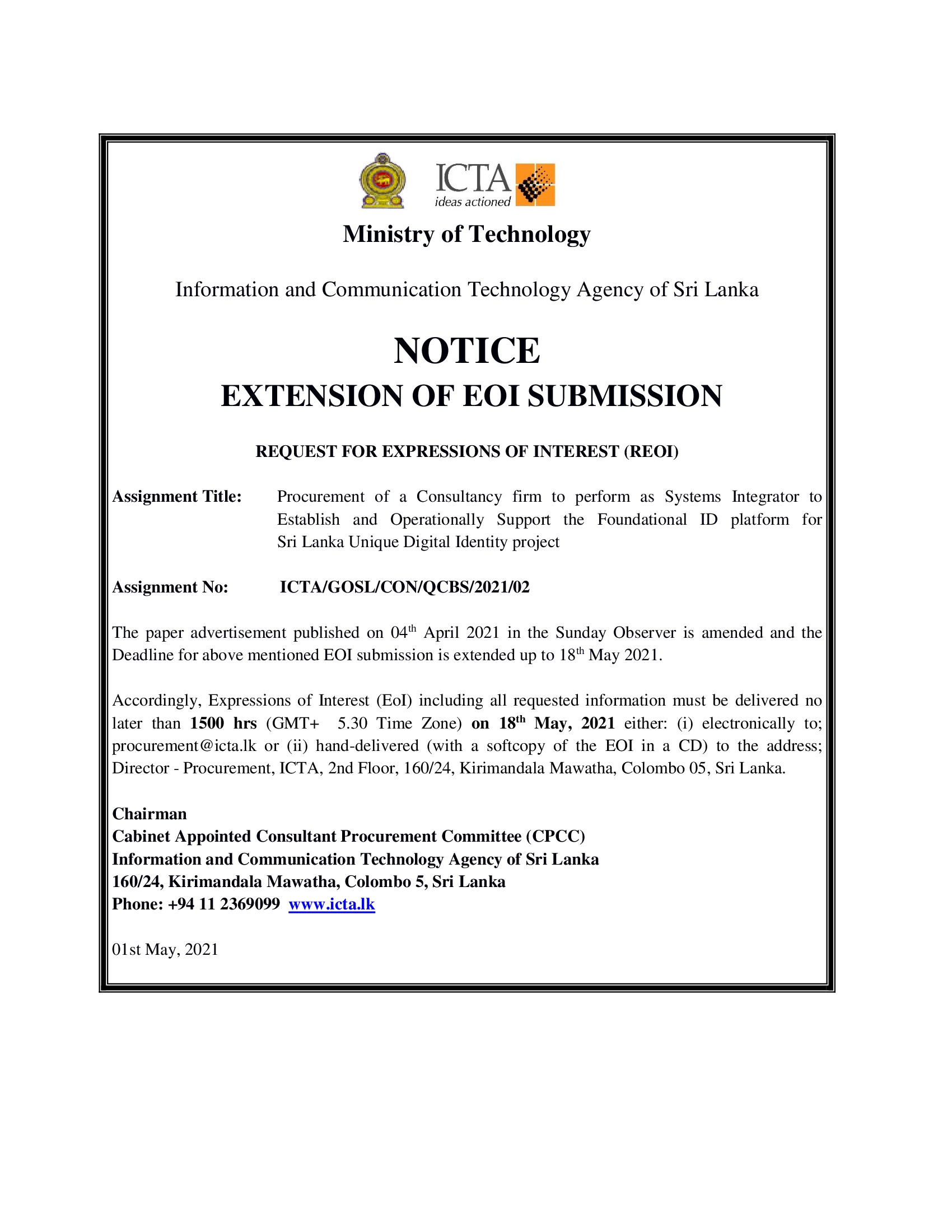 ICTA
ideas actioned

Ministry of Technology

Information and Communication Technology Agency of Sri Lanka

NOTICE
EXTENSION OF EOI SUBMISSION

REQUEST FOR EXPRESSIONS OF INTEREST (REOI)

Assignment Title: Procurement of a Consultancy firm to perform as Systems Integrator to Establish and Operationally Support the Foundational ID platform for Sri Lanka Unique Digital Identity project

Assignment No: ICTA/GOSL/CON/QCBS/2021/02

The paper advertisement published on 04$^{th}$ April 2021 in the Sunday Observer is amended and the Deadline for above mentioned EOI submission is extended up to 18$^{th}$ May 2021.

Accordingly, Expressions of Interest (EoI) including all requested information must be delivered no later than 1500 hrs (GMT+ 5.30 Time Zone) on 18$^{th}$ May, 2021 either: (i) electronically to; procurement@icta.lk or (ii) hand-delivered (with a softcopy of the EOI in a CD) to the address; Director - Procurement, ICTA, 2nd Floor, 160/24, Kirimandala Mawatha, Colombo 05, Sri Lanka.

Chairman
Cabinet Appointed Consultant Procurement Committee (CPCC)
Information and Communication Technology Agency of Sri Lanka
160/24, Kirimandala Mawatha, Colombo 5, Sri Lanka
Phone: +94 11 2369099 www.icta.lk

01st May, 2021